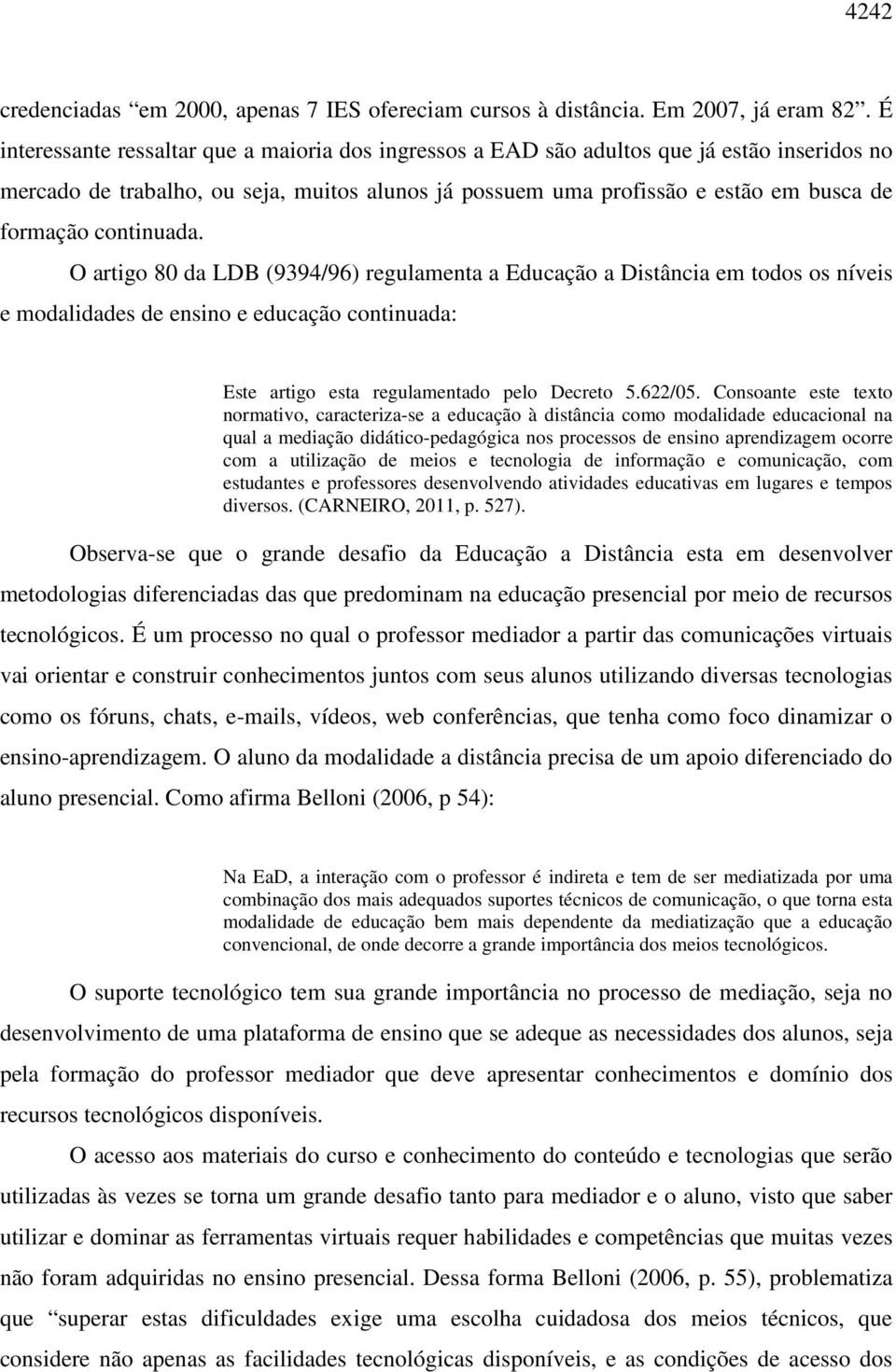 4242

credenciadas “em 2000, apenas 7 IES ofereciam cursos à distância. Em 2007, já eram 82”. É interessante ressaltar que a maioria dos ingressos a EAD são adultos que já estão inseridos no mercado de trabalho, ou seja, muitos alunos já possuem uma profissão e estão em busca de formação continuada.

O artigo 80 da LDB (9394/96) regulamenta a Educação a Distância em todos os níveis e modalidades de ensino e educação continuada:

Este artigo esta regulamentado pelo Decreto 5.622/05. Consoante este texto normativo, caracteriza-se a educação à distância como modalidade educacional na qual a mediação didático-pedagógica nos processos de ensino aprendizagem ocorre com a utilização de meios e tecnologia de informação e comunicação, com estudantes e professores desenvolvendo atividades educativas em lugares e tempos diversos. (CARNEIRO, 2011, p. 527).

Observa-se que o grande desafio da Educação a Distância esta em desenvolver metodologias diferenciadas das que predominam na educação presencial por meio de recursos tecnológicos. É um processo no qual o professor mediador a partir das comunicações virtuais vai orientar e construir conhecimentos juntos com seus alunos utilizando diversas tecnologias como os fóruns, chats, e-mails, vídeos, web conferências, que tenha como foco dinamizar o ensino-aprendizagem. O aluno da modalidade a distância precisa de um apoio diferenciado do aluno presencial. Como afirma Belloni (2006, p 54):

Na EaD, a interação com o professor é indireta e tem de ser mediatizada por uma combinação dos mais adequados suportes técnicos de comunicação, o que torna esta modalidade de educação bem mais dependente da mediatização que a educação convencional, de onde decorre a grande importância dos meios tecnológicos.

O suporte tecnológico tem sua grande importância no processo de mediação, seja no desenvolvimento de uma plataforma de ensino que se adeque as necessidades dos alunos, seja pela formação do professor mediador que deve apresentar conhecimentos e domínio dos recursos tecnológicos disponíveis.

O acesso aos materiais do curso e conhecimento do conteúdo e tecnologias que serão utilizadas às vezes se torna um grande desafio tanto para mediador e o aluno, visto que saber utilizar e dominar as ferramentas virtuais requer habilidades e competências que muitas vezes não foram adquiridas no ensino presencial. Dessa forma Belloni (2006, p. 55), problematiza que “superar estas dificuldades exige uma escolha cuidadosa dos meios técnicos, que considere não apenas as facilidades tecnológicas disponíveis, e as condições de acesso dos